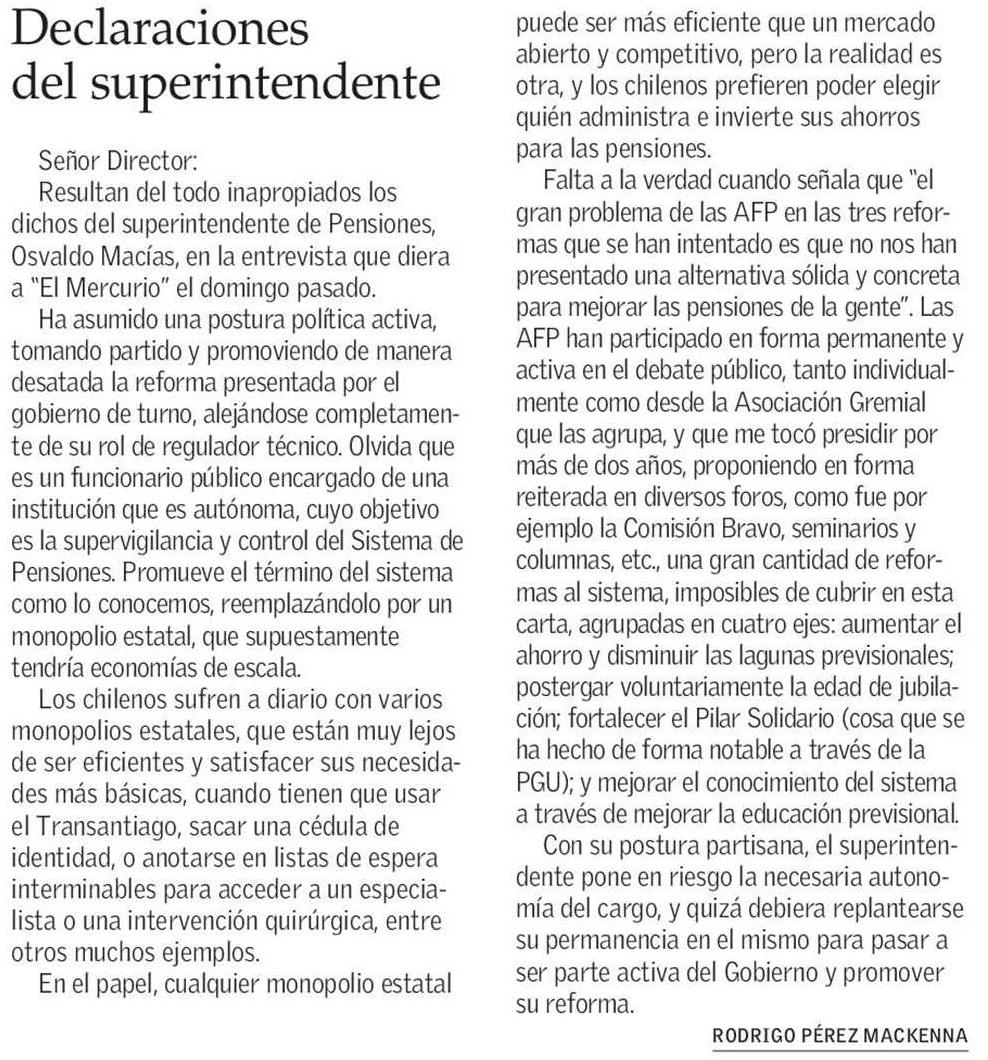 Declaraciones del superintendente

Señor Director:
Resultan del todo inapropiados los dichos del superintendente de Pensiones, Osvaldo Macías, en la entrevista que diera a "El Mercurio" el domingo pasado.

Ha asumido una postura política activa, tomando partido y promoviendo de manera desatada la reforma presentada por el gobierno de turno, alejándose completamente de su rol de regulador técnico. Olvida que es un funcionario público encargado de una institución que es autónoma, cuyo objetivo es la supervigilancia y control del Sistema de Pensiones. Promueve el término del sistema como lo conocemos, reemplazándolo por un monopolio estatal, que supuestamente tendría economías de escala.

Los chilenos sufren a diario con varios monopolios estatales, que están muy lejos de ser eficientes y satisfacer sus necesidades más básicas, cuando tienen que usar el Transantiago, sacar una cédula de identidad, o anotarse en listas de espera interminables para acceder a un especialista o una intervención quirúrgica, entre otros muchos ejemplos.

En el papel, cualquier monopolio estatal puede ser más eficiente que un mercado abierto y competitivo, pero la realidad es otra, y los chilenos prefieren poder elegir quién administra e invierte sus ahorros para las pensiones.

Falta a la verdad cuando señala que "el gran problema de las AFP en las tres reformas que se han intentado es que no nos han presentado una alternativa sólida y concreta para mejorar las pensiones de la gente". Las AFP han participado en forma permanente y activa en el debate público, tanto individualmente como desde la Asociación Gremial que las agrupa, y que me tocó presidir por más de dos años, proponiendo en forma reiterada en diversos foros, como fue por ejemplo la Comisión Bravo, seminarios y columnas, etc., una gran cantidad de reformas al sistema, imposibles de cubrir en esta carta, agrupadas en cuatro ejes: aumentar el ahorro y disminuir las lagunas previsionales; postergar voluntariamente la edad de jubilación; fortalecer el Pilar Solidario (cosa que se ha hecho de forma notable a través de la PGU); y mejorar el conocimiento del sistema a través de mejorar la educación previsional.

Con su postura partisana, el superintendente pone en riesgo la necesaria autonomía del cargo, y quizá debiera replantearse su permanencia en el mismo para pasar a ser parte activa del Gobierno y promover su reforma.

RODRIGO PÉREZ MACKENNA